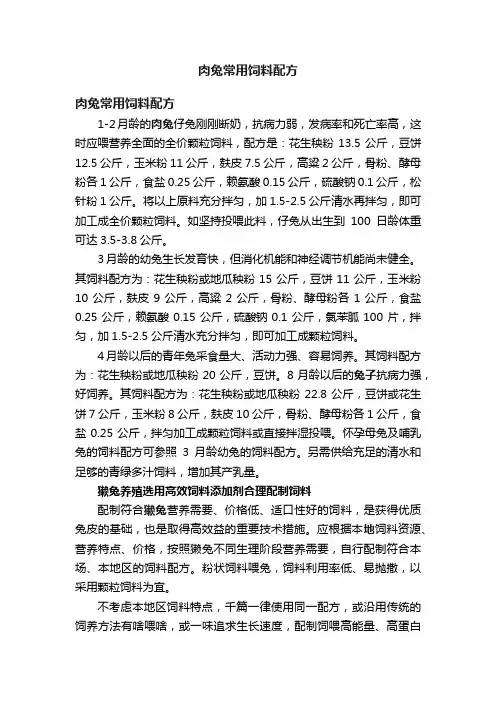 肉兔常用饲料配方

肉兔常用饲料配方

1-2月龄的肉兔仔兔刚刚断奶，抗病力弱，发病率和死亡率高，这时应喂营养全面的全价颗粒饲料，配方是：花生秧粉 13.5 公斤，豆饼 12.5 公斤，玉米粉 11 公斤，麸皮 7.5 公斤，高粱 2 公斤，骨粉、酵母粉各 1 公斤，食盐 0.25 公斤，赖氨酸 0.15 公斤，硫酸钠 0.1 公斤，松针粉 1 公斤。将以上原料充分拌匀，加 1.5-2.5 公斤清水再拌匀，即可加工成全价颗粒饲料。如坚持投喂此料，仔兔从出生到 100 日龄体重可达 3.5-3.8 公斤。

3月龄的幼兔生长发育快，但消化机能和神经调节机能尚未健全。其饲料配方为：花生秧粉或地瓜秧粉 15 公斤，豆饼 11 公斤，玉米粉 10 公斤，麸皮 9 公斤，高粱 2 公斤，骨粉、酵母粉各 1 公斤，食盐 0.25 公斤，赖氨酸 0.15 公斤，硫酸钠 0.1 公斤，氯苯胍 100 片，拌匀，加 1.5-2.5 公斤清水充分拌匀，即可加工成颗粒饲料。

4月龄以后的青年兔采食量大、活动力强、容易饲养。其饲料配方为：花生秧粉或地瓜秧粉 20 公斤，豆饼。8 月龄以后的兔子抗病力强，好饲养。其饲料配方为：花生秧粉或地瓜秧粉 22.8 公斤，豆饼或花生饼 7 公斤，玉米粉 8 公斤，麸皮 10 公斤，骨粉、酵母粉各 1 公斤，食盐 0.25 公斤，拌匀加工成颗粒饲料或直接拌湿投喂。怀孕母兔及哺乳兔的饲料配方可参照 3 月龄幼兔的饲料配方。另需供给充足的清水和足够的青绿多汁饲料，增加其产乳量。

獭兔养殖选用高效饲料添加剂合理配制饲料

配制符合獭兔营养需要、价格低、适口性好的饲料，是获得优质兔皮的基础，也是取得高效益的重要技术措施。应根据本地饲料资源、营养特点、价格，按照獭兔不同生理阶段营养需要，自行配制符合本场、本地区的饲料配方。粉状饲料喂兔，饲料利用率低、易抛撒，以采用颗粒饲料为宜。

不考虑本地区饲料特点，千篇一律使用同一配方，或沿用传统的饲养方法有啥喂啥，或一味追求生长速度，配制饲喂高能量、高蛋白